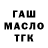 ГАШ
МАСЛО
ТГК